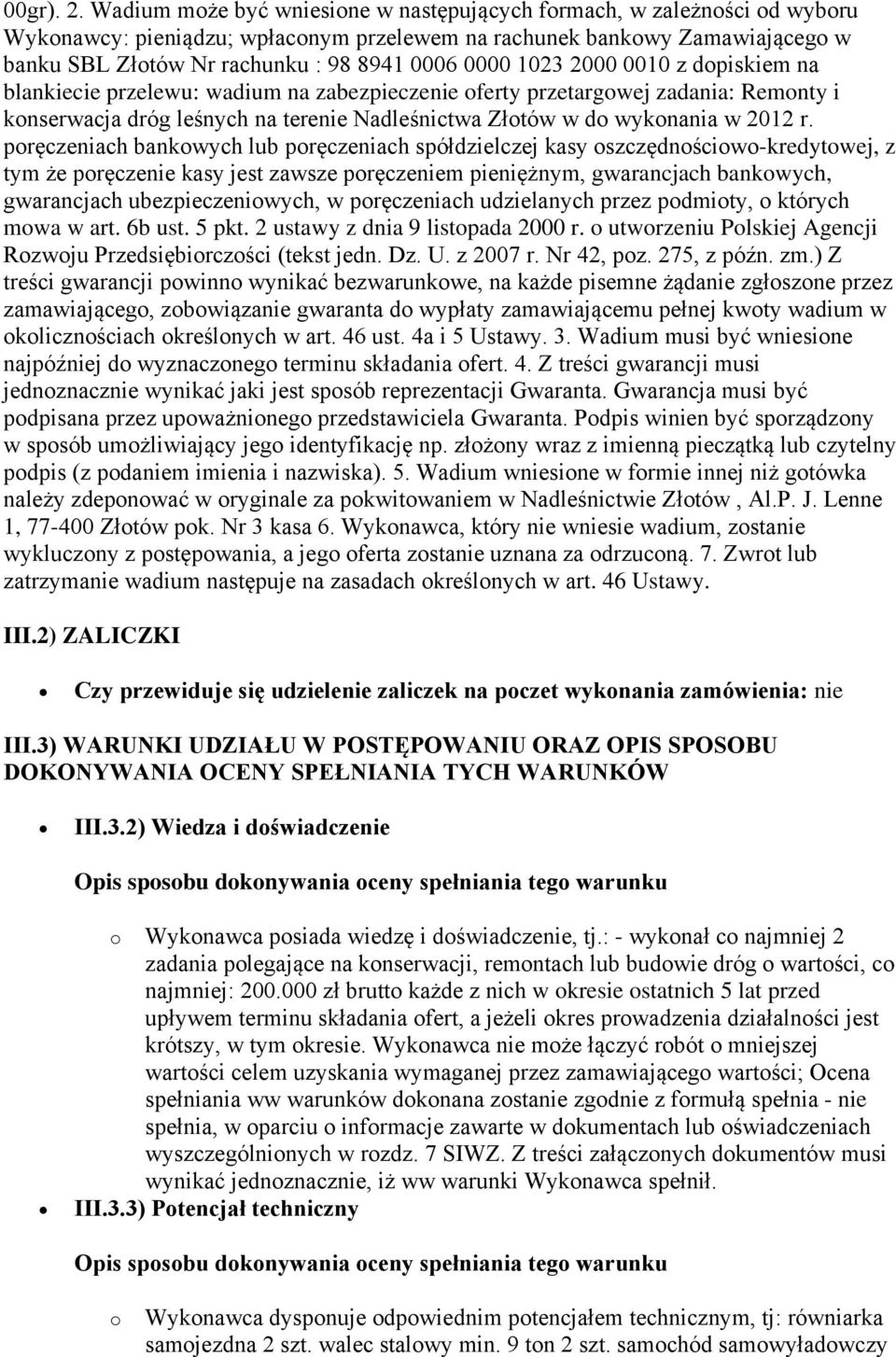 00gr). 2. Wadium może być wniesione w następujących formach, w zależności od wyboru Wykonawcy: pieniądzu; wpłaconym przelewem na rachunek bankowy Zamawiającego w banku SBL Złotów Nr rachunku : 98 8941 0006 0000 1023 2000 0010 z dopiskiem na blankiecie przelewu: wadium na zabezpieczenie oferty przetargowej zadania: Remonty i konserwacja dróg leśnych na terenie Nadleśnictwa Złotów w do wykonania w 2012 r. poręczeniach bankowych lub poręczeniach spółdzielczej kasy oszczędnościowo-kredytowej, z tym że poręczenie kasy jest zawsze poręczeniem pieniężnym, gwarancjach bankowych, gwarancjach ubezpieczeniowych, w poręczeniach udzielanych przez podmioty, o których mowa w art. 6b ust. 5 pkt. 2 ustawy z dnia 9 listopada 2000 r. o utworzeniu Polskiej Agencji Rozwoju Przedsiębiorczości (tekst jedn. Dz. U. z 2007 r. Nr 42, poz. 275, z późn. zm.) Z treści gwarancji powinno wynikać bezwarunkowe, na każde pisemne żądanie zgłoszone przez zamawiającego, zobowiązanie gwaranta do wypłaty zamawiającemu pełnej kwoty wadium w okolicznościach określonych w art. 46 ust. 4a i 5 Ustawy. 3. Wadium musi być wniesione najpóźniej do wyznaczonego terminu składania ofert. 4. Z treści gwarancji musi jednoznacznie wynikać jaki jest sposób reprezentacji Gwaranta. Gwarancja musi być podpisana przez upoważnionego przedstawiciela Gwaranta. Podpis winien być sporządzony w sposób umożliwiający jego identyfikację np. złożony wraz z imienną pieczątką lub czytelny podpis (z podaniem imienia i nazwiska). 5. Wadium wniesione w formie innej niż gotówka należy zdeponować w oryginale za pokwitowaniem w Nadleśnictwie Złotów , Al.P. J. Lenne 1, 77-400 Złotów pok. Nr 3 kasa 6. Wykonawca, który nie wniesie wadium, zostanie wykluczony z postępowania, a jego oferta zostanie uznana za odrzuconą. 7. Zwrot lub zatrzymanie wadium następuje na zasadach określonych w art. 46 Ustawy.

III.2) ZALICZKI

• Czy przewiduje się udzielenie zaliczek na poczet wykonania zamówienia: nie

III.3) WARUNKI UDZIAŁU W POSTĘPOWANIU ORAZ OPIS SPOSOBU DOKONYWANIA OCENY SPEŁNIANIA TYCH WARUNKÓW

• III.3.2) Wiedza i doświadczenie

Opis sposobu dokonywania oceny spełniania tego warunku

o Wykonawca posiada wiedzę i doświadczenie, tj.: - wykonał co najmniej 2 zadania polegające na konserwacji, remontach lub budowie dróg o wartości, co najmniej: 200.000 zł brutto każde z nich w okresie ostatnich 5 lat przed upływem terminu składania ofert, a jeżeli okres prowadzenia działalności jest krótszy, w tym okresie. Wykonawca nie może łączyć robót o mniejszej wartości celem uzyskania wymaganej przez zamawiającego wartości; Ocena spełniania ww warunków dokonana zostanie zgodnie z formułą spełnia - nie spełnia, w oparciu o informacje zawarte w dokumentach lub oświadczeniach wyszczególnionych w rozdz. 7 SIWZ. Z treści załączonych dokumentów musi wynikać jednoznacznie, iż ww warunki Wykonawca spełnił.

• III.3.3) Potencjał techniczny

Opis sposobu dokonywania oceny spełniania tego warunku

o Wykonawca dysponuje odpowiednim potencjałem technicznym, tj: równiarka samojezdna 2 szt. walec stalowy min. 9 ton 2 szt. samochód samowyładowczy